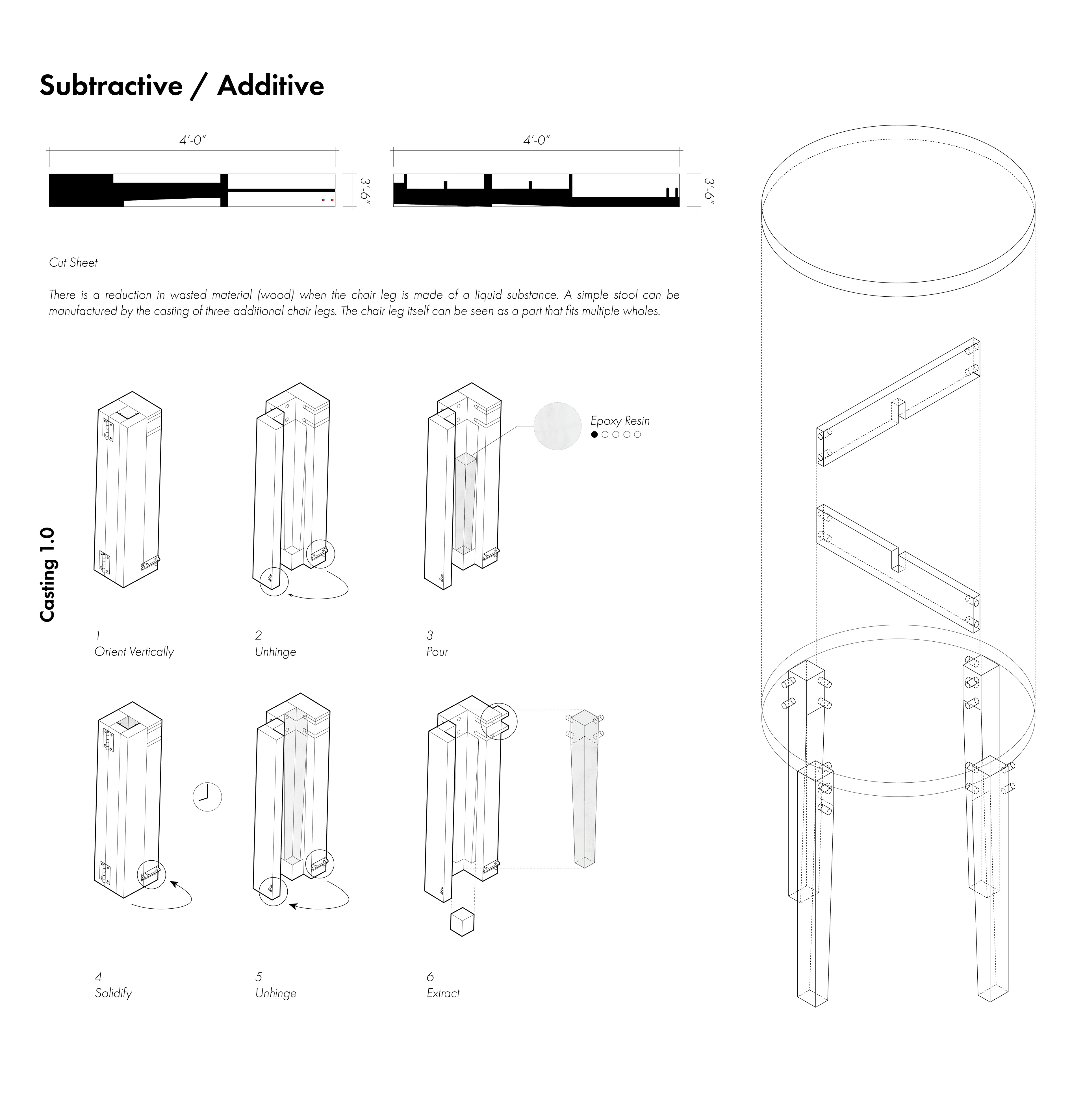 Subtractive / Additive

4'-0"

3'-6"

4'-0"

3'-6"

Cut Sheet

There is a reduction in wasted material (wood) when the chair leg is made of a liquid substance. A simple stool can be manufactured by the casting of three additional chair legs. The chair leg itself can be seen as a part that fits multiple wholes.

Casting 1.0

Epoxy Resin

1
Orient Vertically

2
Unhinge

3
Pour

4
Solidify

5
Unhinge

6
Extract